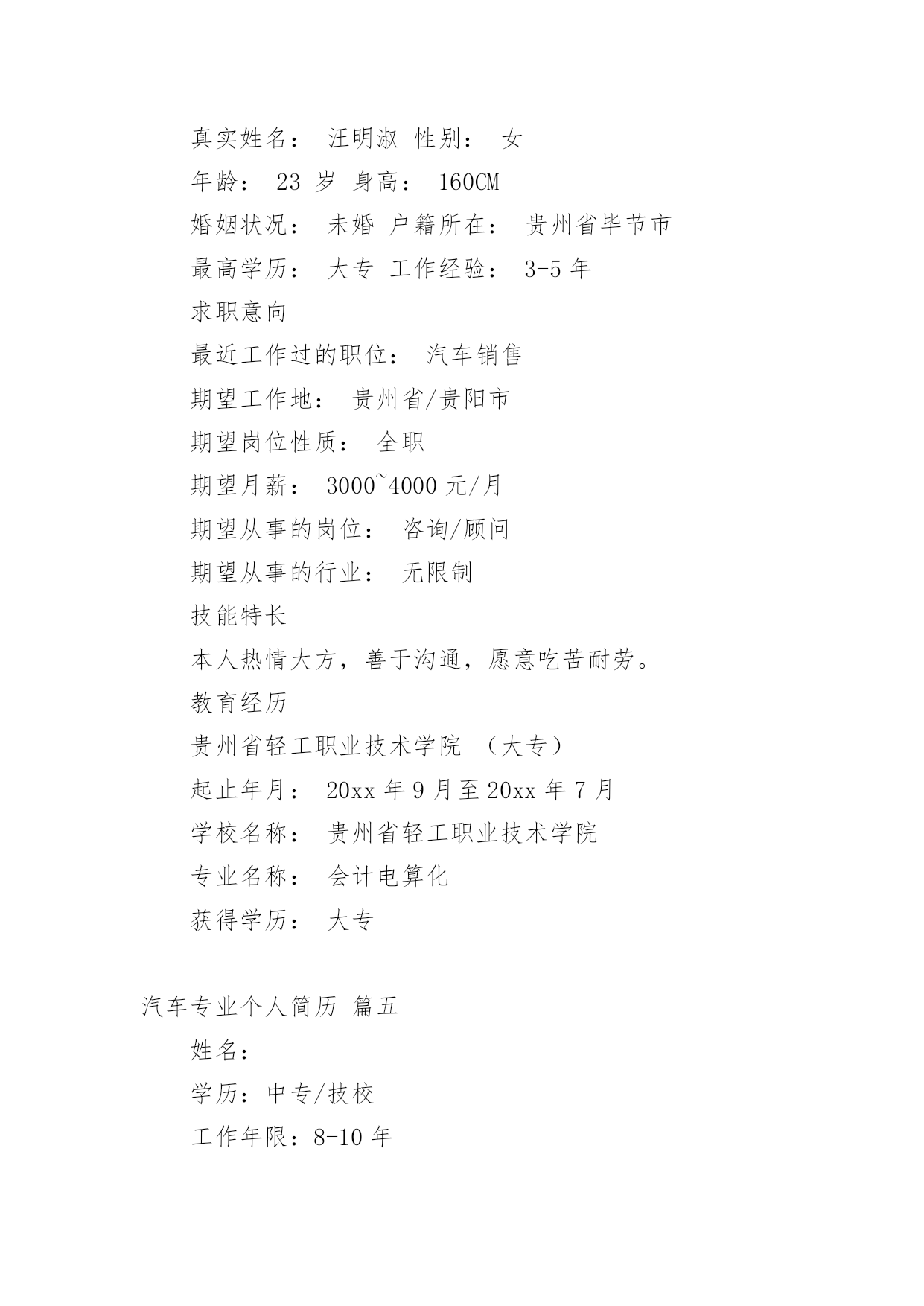 真实姓名： 汪明淑 性别： 女

年龄： 23 岁 身高： 160CM

婚姻状况： 未婚 户籍所在： 贵州省毕节市

最高学历： 大专 工作经验： 3-5 年

求职意向

最近工作过的职位： 汽车销售

期望工作地： 贵州省/贵阳市

期望岗位性质： 全职

期望月薪： 3000~4000 元/月

期望从事的岗位： 咨询/顾问

期望从事的行业： 无限制

技能特长

本人热情大方，善于沟通，愿意吃苦耐劳。

教育经历

贵州省轻工职业技术学院 （大专）

起止年月： 20xx 年 9 月至 20xx 年 7 月

学校名称： 贵州省轻工职业技术学院

专业名称： 会计电算化

获得学历： 大专

汽车专业个人简历 篇五

姓名：

学历：中专/技校

工作年限：8-10 年